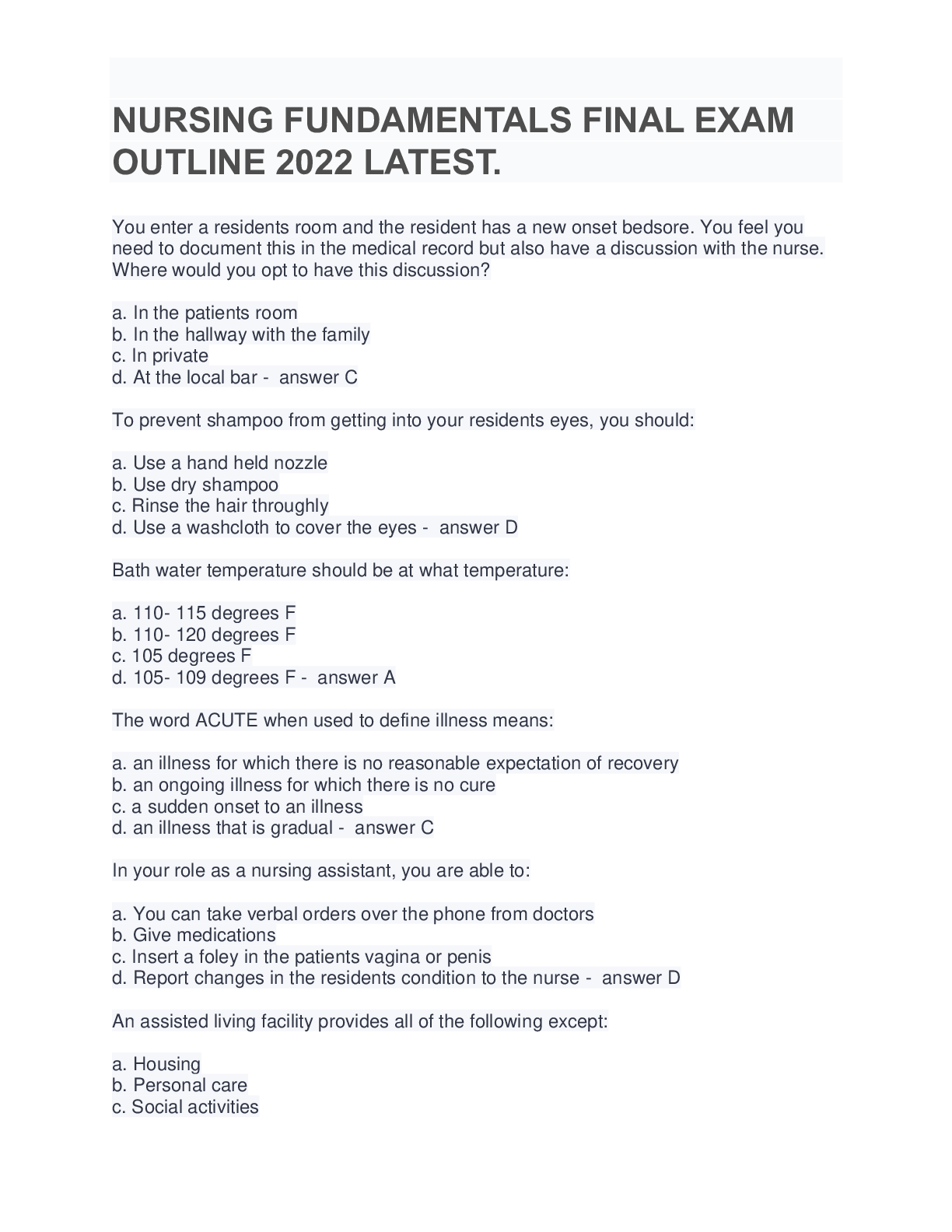 NURSING FUNDAMENTALS FINAL EXAM OUTLINE 2022 LATEST.

You enter a residents room and the resident has a new onset bedsore. You feel you need to document this in the medical record but also have a discussion with the nurse. Where would you opt to have this discussion?

a. In the patients room
b. In the hallway with the family
c. In private
d. At the local bar - answer C

To prevent shampoo from getting into your residents eyes, you should:

a. Use a hand held nozzle
b. Use dry shampoo
c. Rinse the hair throughly
d. Use a washcloth to cover the eyes - answer D

Bath water temperature should be at what temperature:

a. 110- 115 degrees F
b. 110- 120 degrees F
c. 105 degrees F
d. 105- 109 degrees F - answer A

The word ACUTE when used to define illness means:

a. an illness for which there is no reasonable expectation of recovery
b. an ongoing illness for which there is no cure
c. a sudden onset to an illness
d. an illness that is gradual - answer C

In your role as a nursing assistant, you are able to:

a. You can take verbal orders over the phone from doctors
b. Give medications
c. Insert a foley in the patients vagina or penis
d. Report changes in the residents condition to the nurse - answer D

An assisted living facility provides all of the following except:

a. Housing
b. Personal care
c. Social activities